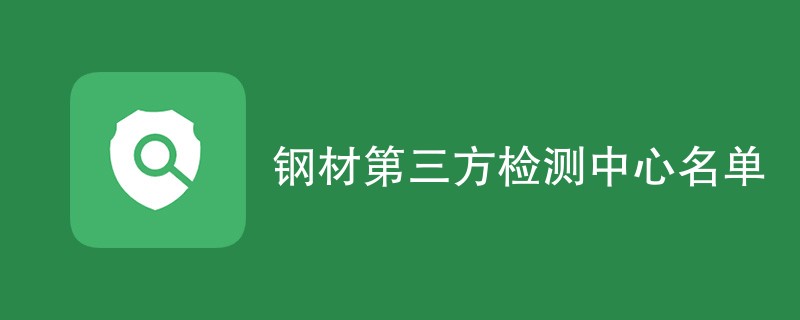 钢材第三方检测中心名单